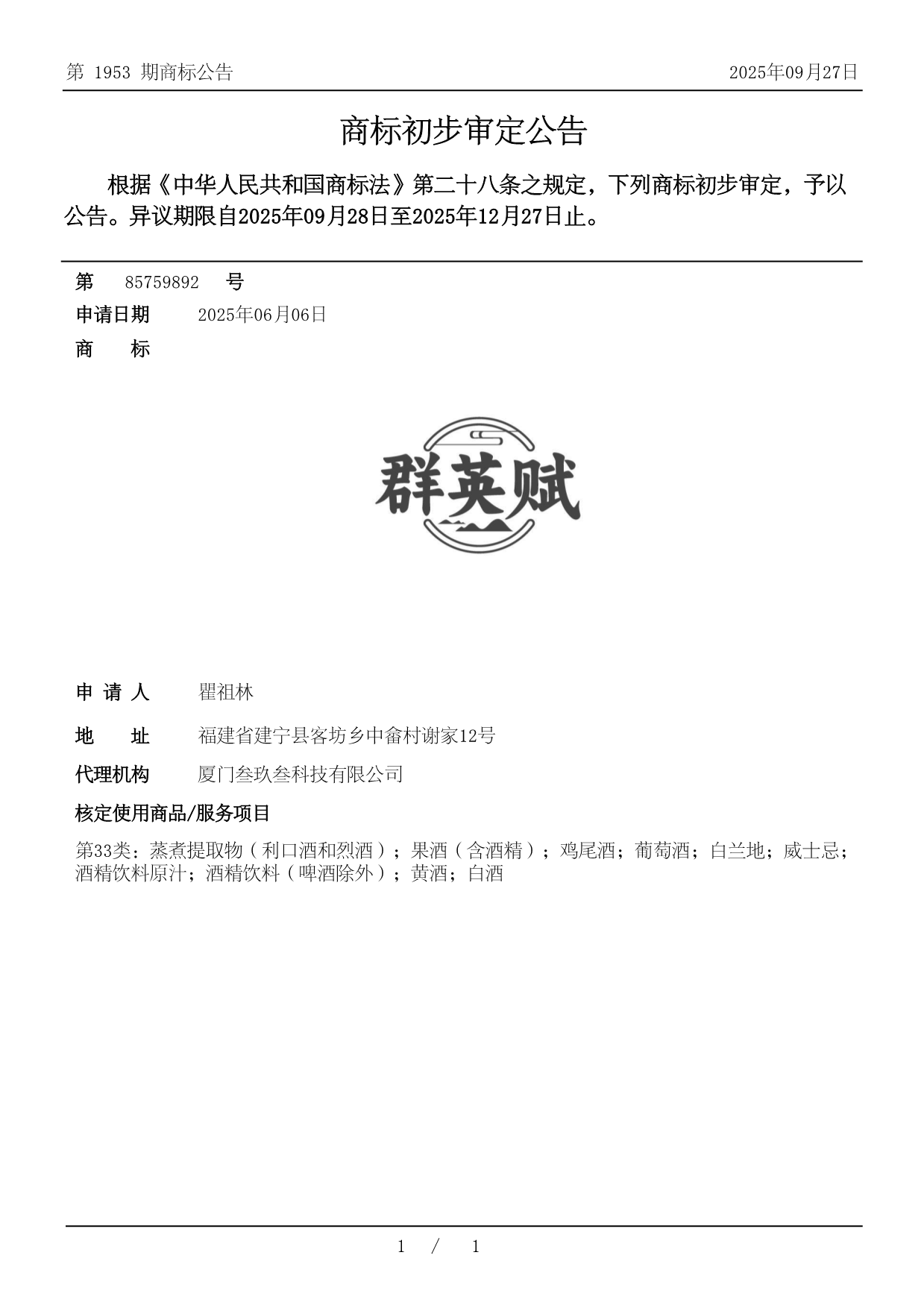 第 1953 期商标公告

2025年09月27日

商标初步审定公告

根据《中华人民共和国商标法》第二十八条之规定，下列商标初步审定，予以公告。异议期限自2025年09月28日至2025年12月27日止。

第 85759892 号

申请日期 2025年06月06日

商 标

群英赋

申 请 人 瞿祖林

地 址 福建省建宁县客坊乡中畲村谢家12号

代理机构 厦门叁玖叁科技有限公司

核定使用商品/服务项目

第33类：蒸煮提取物（利口酒和烈酒）；果酒（含酒精）；鸡尾酒；葡萄酒；白兰地；威士忌；酒精饮料原汁；酒精饮料（啤酒除外）；黄酒；白酒

1 / 1